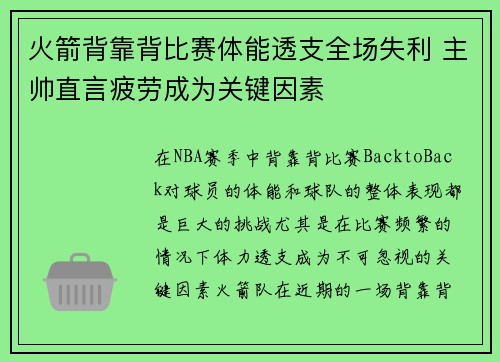 火箭背靠背比赛体能透支全场失利 主帅直言疲劳成为关键因素

在NBA赛季中背靠背比赛BacktoBack对球员的体能和球队的整体表现都是巨大的挑战尤其是在比赛频繁的情况下体力透支成为不可忽视的关键因素火箭队在近期的一场背靠背